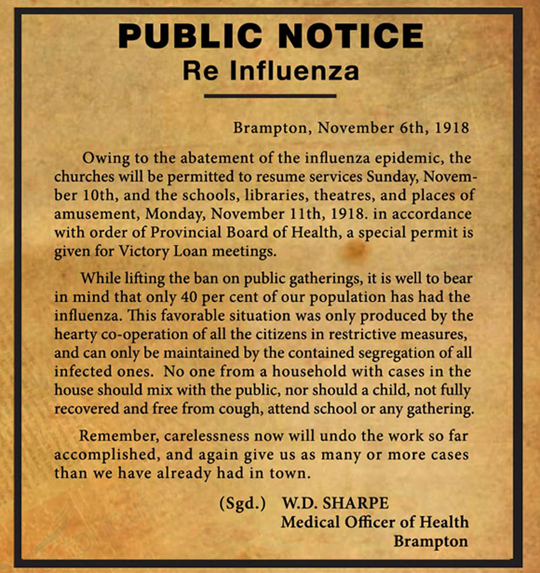 PUBLIC NOTICE
Re Influenza

Brampton, November 6th, 1918

Owing to the abatement of the influenza epidemic, the churches will be permitted to resume services Sunday, November 10th, and the schools, libraries, theatres, and places of amusement, Monday, November 11th, 1918. in accordance with order of Provincial Board of Health, a special permit is given for Victory Loan meetings.

While lifting the ban on public gatherings, it is well to bear in mind that only 40 per cent of our population has had the influenza. This favorable situation was only produced by the hearty co-operation of all the citizens in restrictive measures, and can only be maintained by the contained segregation of all infected ones. No one from a household with cases in the house should mix with the public, nor should a child, not fully recovered and free from cough, attend school or any gathering.

Remember, carelessness now will undo the work so far accomplished, and again give us as many or more cases than we have already had in town.

(Sgd.) W.D. SHARPE
Medical Officer of Health
Brampton